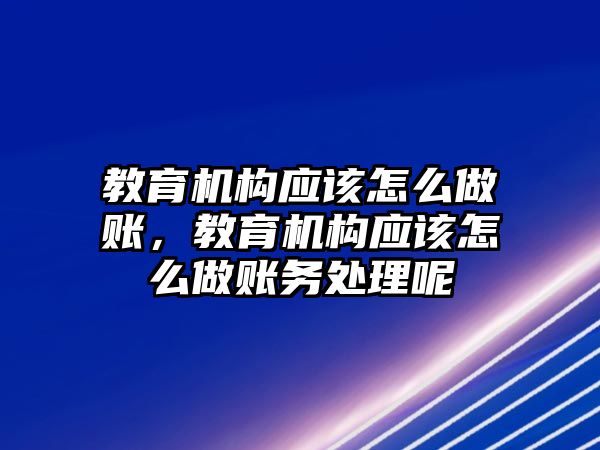 教育机构应该怎么做账，教育机构应该怎么做账务处理呢